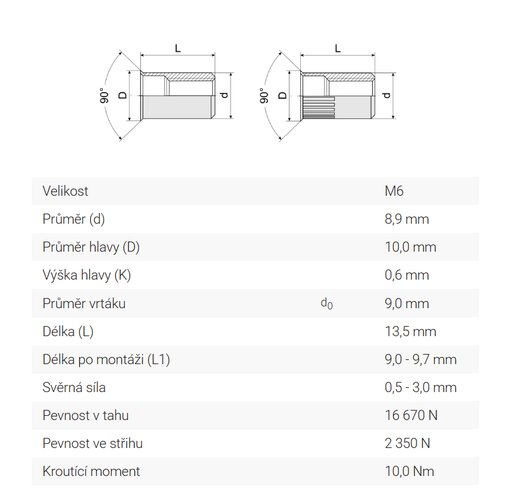 L
90°
D
d

L
90°
D
d

| | | |
|---|---|---|
| Velikost | | M6 |
| Průměr (d) | | 8,9 mm |
| Průměr hlavy (D) | | 10,0 mm |
| Výška hlavy (K) | | 0,6 mm |
| Průměr vrtáku | $d_0$ | 9,0 mm |
| Délka (L) | | 13,5 mm |
| Délka po montáži (L1) | | 9,0 - 9,7 mm |
| Svěrná síla | | 0,5 - 3,0 mm |
| Pevnost v tahu | | 16 670 N |
| Pevnost ve střihu | | 2 350 N |
| Kroutící moment | | 10,0 Nm |